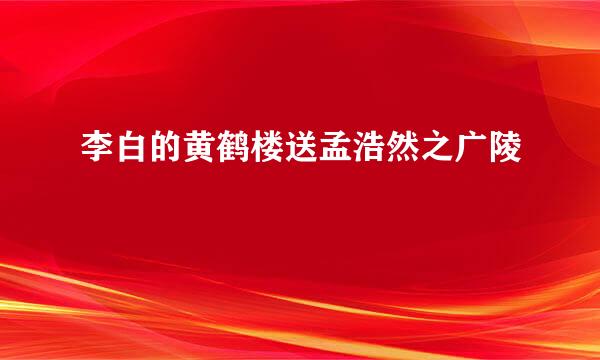 李白的黄鹤楼送孟浩然之广陵